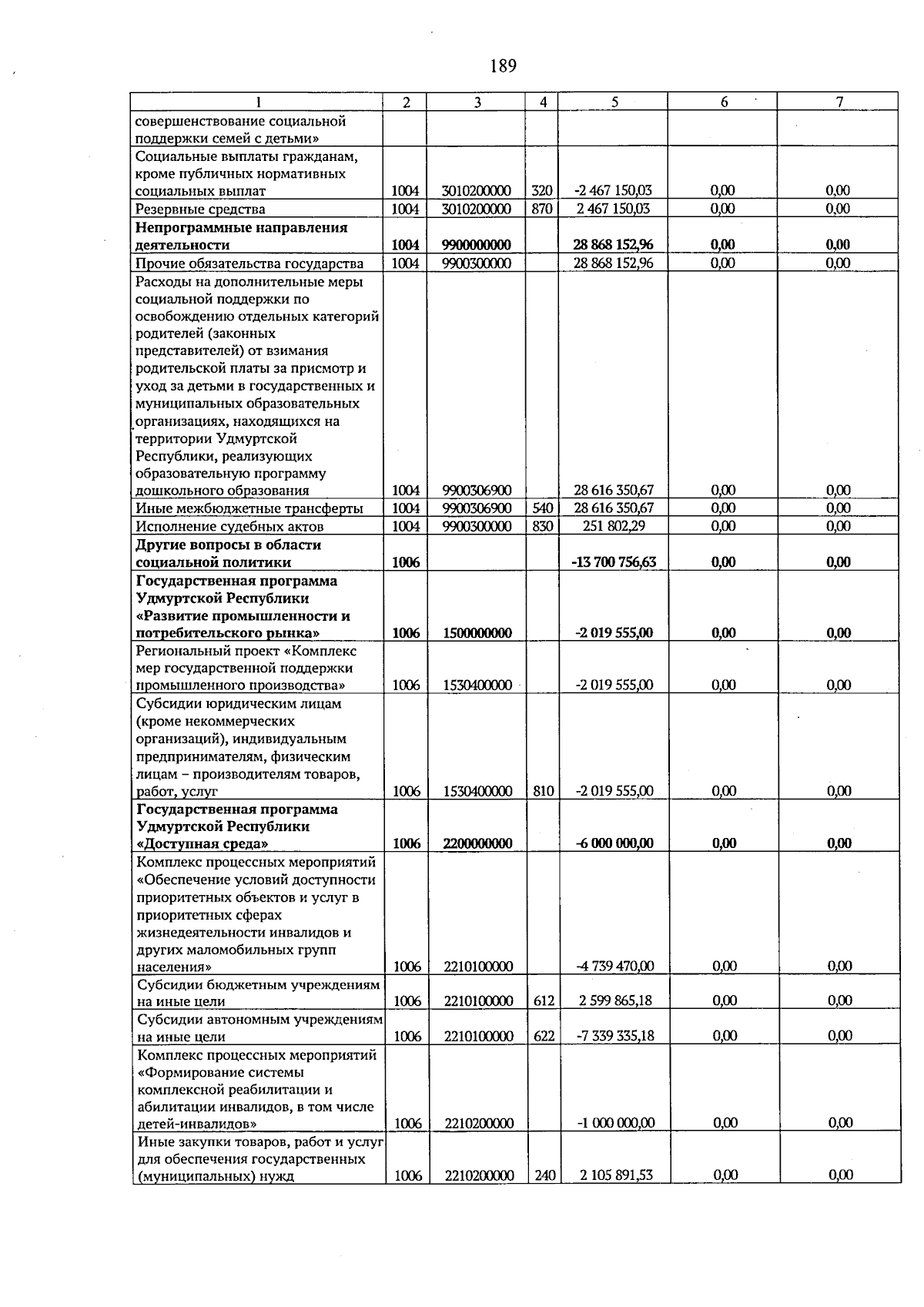 189

| 1 | 2 | 3 | 4 | 5 | 6 | 7 |
|---|---|---|---|---|---|---|
| совершенствование социальной поддержки семей с детьми» | | | | | | |
| Социальные выплаты гражданам, кроме публичных нормативных социальных выплат | 1004 | 3010200000 | 320 | -2 467 150,03 | 0,00 | 0,00 |
| Резервные средства | 1004 | 3010200000 | 870 | 2 467 150,03 | 0,00 | 0,00 |
| Непрограммные направления деятельности | 1004 | 9900000000 | | 28 868 152,96 | 0,00 | 0,00 |
| Прочие обязательства государства | 1004 | 9900300000 | | 28 868 152,96 | 0,00 | 0,00 |
| Расходы на дополнительные меры социальной поддержки по освобождению отдельных категорий родителей (законных представителей) от взимания родительской платы за присмотр и уход за детьми в государственных и муниципальных образовательных организациях, находящихся на территории Удмуртской Республики, реализующих образовательную программу дошкольного образования | 1004 | 9900306900 | | 28 616 350,67 | 0,00 | 0,00 |
| Иные межбюджетные трансферты | 1004 | 9900306900 | 540 | 28 616 350,67 | 0,00 | 0,00 |
| Исполнение судебных актов | 1004 | 9900300000 | 830 | 251 802,29 | 0,00 | 0,00 |
| Другие вопросы в области социальной политики | 1006 | | | -13 700 756,63 | 0,00 | 0,00 |
| Государственная программа Удмуртской Республики «Развитие промышленности и потребительского рынка» | 1006 | 1500000000 | | -2 019 555,00 | 0,00 | 0,00 |
| Региональный проект «Комплекс мер государственной поддержки промышленного производства» | 1006 | 1530400000 | | -2 019 555,00 | 0,00 | 0,00 |
| Субсидии юридическим лицам (кроме некоммерческих организаций), индивидуальным предпринимателям, физическим лицам – производителям товаров, работ, услуг | 1006 | 1530400000 | 810 | -2 019 555,00 | 0,00 | 0,00 |
| Государственная программа Удмуртской Республики «Доступная среда» | 1006 | 2200000000 | | -6 000 000,00 | 0,00 | 0,00 |
| Комплекс процессных мероприятий «Обеспечение условий доступности приоритетных объектов и услуг в приоритетных сферах жизнедеятельности инвалидов и других маломобильных групп населения» | 1006 | 2210100000 | | -4 739 470,00 | 0,00 | 0,00 |
| Субсидии бюджетным учреждениям на иные цели | 1006 | 2210100000 | 612 | 2 599 865,18 | 0,00 | 0,00 |
| Субсидии автономным учреждениям на иные цели | 1006 | 2210100000 | 622 | -7 339 335,18 | 0,00 | 0,00 |
| Комплекс процессных мероприятий «Формирование системы комплексной реабилитации и абилитации инвалидов, в том числе детей-инвалидов» | 1006 | 2210200000 | | -1 000 000,00 | 0,00 | 0,00 |
| Иные закупки товаров, работ и услуг для обеспечения государственных (муниципальных) нужд | 1006 | 2210200000 | 240 | 2 105 891,53 | 0,00 | 0,00 |